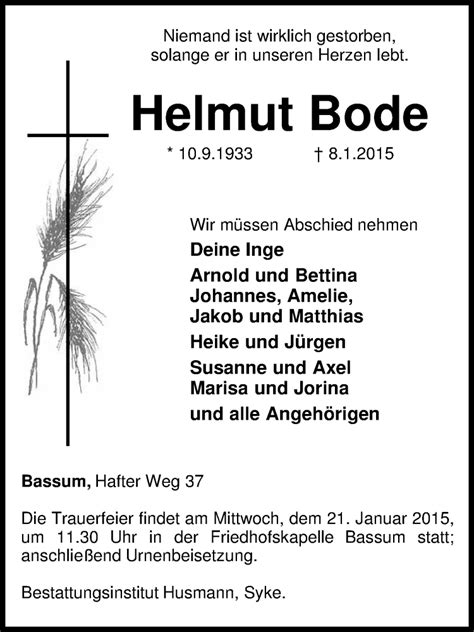 Niemand ist wirklich gestorben,
solange er in unseren Herzen lebt.

Helmut Bode

* 10.9.1933 † 8.1.2015

Wir müssen Abschied nehmen

Deine Inge

Arnold und Bettina
Johannes, Amelie,
Jakob und Matthias

Heike und Jürgen

Susanne und Axel
Marisa und Jorina

und alle Angehörigen

Bassum, Hafter Weg 37

Die Trauerfeier findet am Mittwoch, dem 21. Januar 2015, um 11.30 Uhr in der Friedhofskapelle Bassum statt; anschließend Urnenbeisetzung.

Bestattungsinstitut Husmann, Syke.